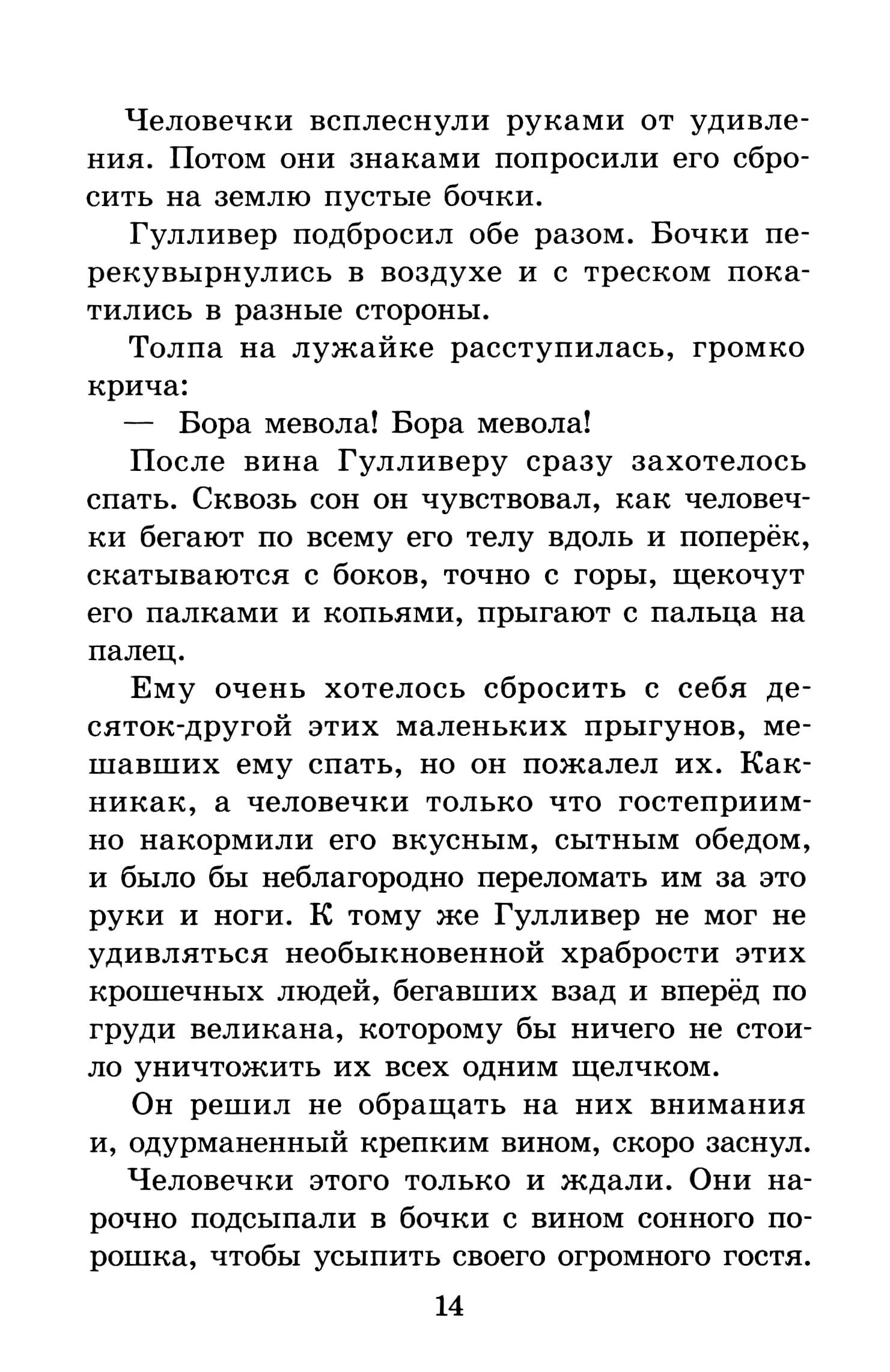 Человечки всплеснули руками от удивления. Потом они знаками попросили его сбросить на землю пустые бочки.

Гулливер подбросил обе разом. Бочки перекувырнулись в воздухе и с треском покатились в разные стороны.

Толпа на лужайке расступилась, громко крича:

— Бора мевола! Бора мевола!

После вина Гулливеру сразу захотелось спать. Сквозь сон он чувствовал, как человечки бегают по всему его телу вдоль и поперёк, скатываются с боков, точно с горы, щекочут его палками и копьями, прыгают с пальца на палец.

Ему очень хотелось сбросить с себя десяток-другой этих маленьких прыгунов, мешавших ему спать, но он пожалел их. Как-никак, а человечки только что гостеприимно накормили его вкусным, сытным обедом, и было бы неблагородно переломать им за это руки и ноги. К тому же Гулливер не мог не удивляться необыкновенной храбрости этих крошечных людей, бегавших взад и вперёд по груди великана, которому бы ничего не стоило уничтожить их всех одним щелчком.

Он решил не обращать на них внимания и, одурманенный крепким вином, скоро заснул.

Человечки этого только и ждали. Они нарочно подсыпали в бочки с вином сонного порошка, чтобы усыпить своего огромного гостя.

14